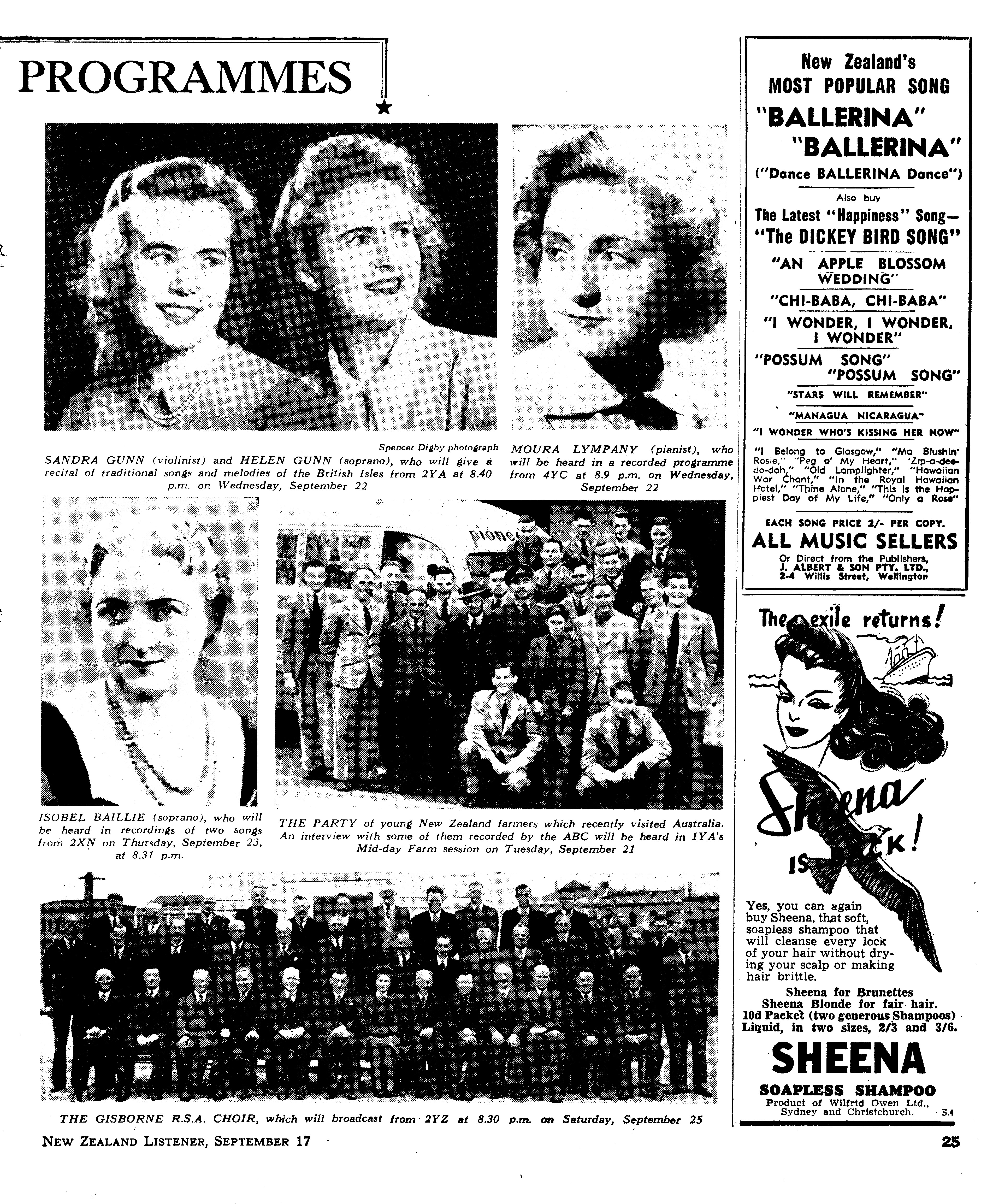 PROGRAMMES

Spencer Digby photograph
SANDRA GUNN (violinist) and HELEN GUNN (soprano), who will give a recital of traditional songs and melodies of the British Isles from 2YA at 8.40 p.m. on Wednesday, September 22

MOURA LYMPANY (pianist), who will be heard in a recorded programme from 4YC at 8.9 p.m. on Wednesday, September 22

pione

ISOBEL BAILLIE (soprano), who will be heard in recordings of two songs from 2XN on Thursday, September 23, at 8.31 p.m.

THE PARTY of young New Zealand farmers which recently visited Australia. An interview with some of them recorded by the ABC will be heard in 1YA's Mid-day Farm session on Tuesday, September 21

THE GISBORNE R.S.A. CHOIR, which will broadcast from 2YZ at 8.30 p.m. on Saturday, September 25

New Zealand's MOST POPULAR SONG
"BALLERINA" "BALLERINA"
("Dance BALLERINA Dance")
Also buy
The Latest "Happiness" Song—
"The DICKEY BIRD SONG"
"AN APPLE BLOSSOM WEDDING"
"CHI-BABA, CHI-BABA"
"I WONDER, I WONDER, I WONDER"
"POSSUM SONG" "POSSUM SONG"
"STARS WILL REMEMBER"
"MANAGUA NICARAGUA"
"I WONDER WHO'S KISSING HER NOW"
"I Belong to Glasgow," "Ma Blushin' Rosie," "Peg o' My Heart," "Zip-a-dee-do-dah," "Old Lamplighter," "Hawaiian War Chant," "In the Royal Hawaiian Hotel," "Thine Alone," "This is the Happiest Day of My Life," "Only a Rose"
EACH SONG PRICE 2/- PER COPY.
ALL MUSIC SELLERS
Or Direct from the Publishers, J. ALBERT & SON PTY. LTD., 2-4 Willis Street, Wellington

The exile returns!
Sheena IS BACK!
Yes, you can again buy Sheena, that soft, soapless shampoo that will cleanse every lock of your hair without drying your scalp or making hair brittle.
Sheena for Brunettes
Sheena Blonde for fair hair.
10d Packet (two generous Shampoos)
Liquid, in two sizes, 2/3 and 3/6.
SHEENA
SOAPLESS SHAMPOO
Product of Wilfrid Owen Ltd., Sydney and Christchurch. S.4

NEW ZEALAND LISTENER, SEPTEMBER 17
25